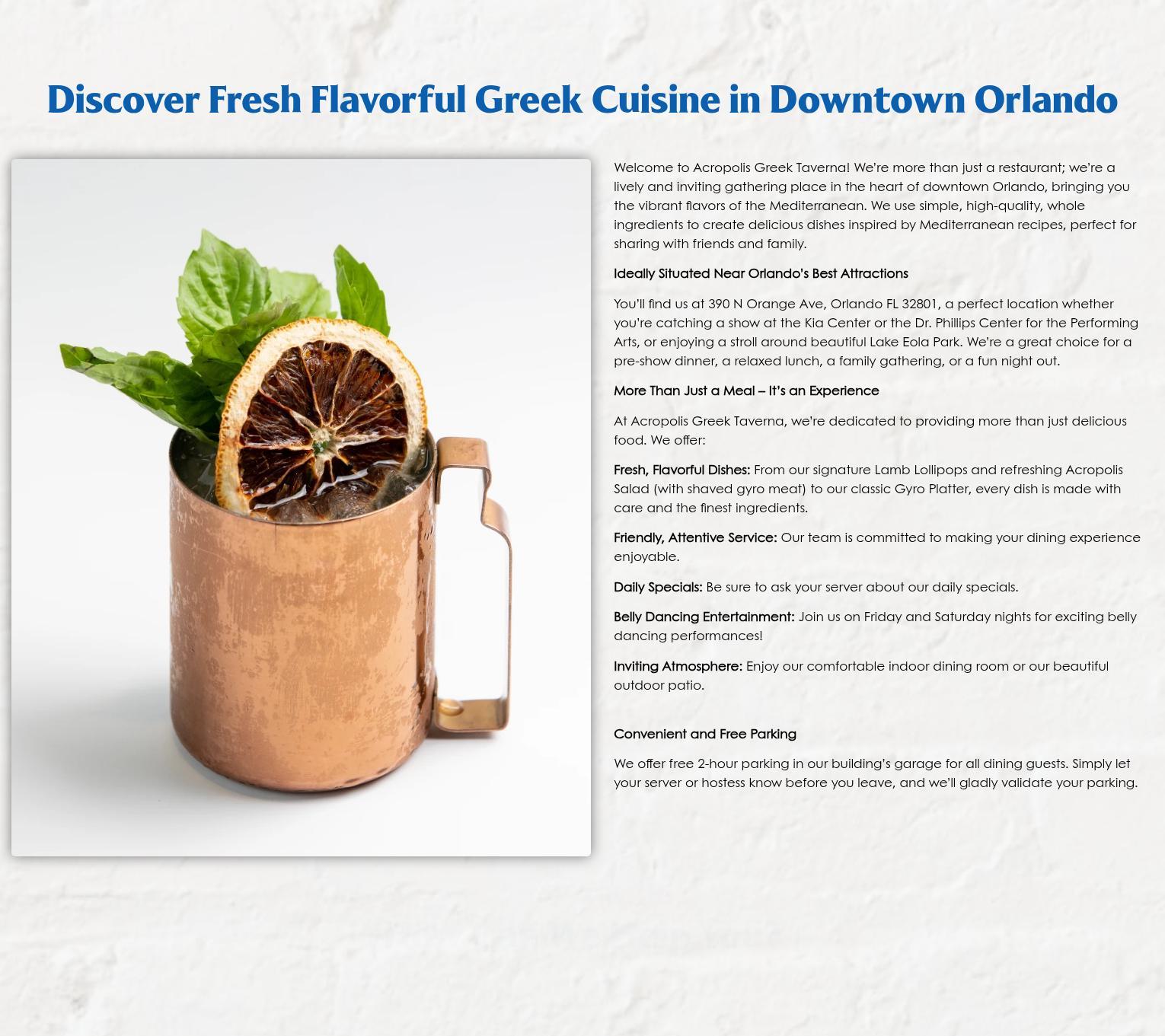 Discover Fresh Flavorful Greek Cuisine in Downtown Orlando

Welcome to Acropolis Greek Taverna! We're more than just a restaurant; we're a lively and inviting gathering place in the heart of downtown Orlando, bringing you the vibrant flavors of the Mediterranean. We use simple, high-quality, whole ingredients to create delicious dishes inspired by Mediterranean recipes, perfect for sharing with friends and family.

Ideally Situated Near Orlando's Best Attractions

You'll find us at 390 N Orange Ave, Orlando FL 32801, a perfect location whether you're catching a show at the Kia Center or the Dr. Phillips Center for the Performing Arts, or enjoying a stroll around beautiful Lake Eola Park. We're a great choice for a pre-show dinner, a relaxed lunch, a family gathering, or a fun night out.

More Than Just a Meal – It's an Experience

At Acropolis Greek Taverna, we're dedicated to providing more than just delicious food. We offer:

Fresh, Flavorful Dishes: From our signature Lamb Lollipops and refreshing Acropolis Salad (with shaved gyro meat) to our classic Gyro Platter, every dish is made with care and the finest ingredients.

Friendly, Attentive Service: Our team is committed to making your dining experience enjoyable.

Daily Specials: Be sure to ask your server about our daily specials.

Belly Dancing Entertainment: Join us on Friday and Saturday nights for exciting belly dancing performances!

Inviting Atmosphere: Enjoy our comfortable indoor dining room or our beautiful outdoor patio.

Convenient and Free Parking

We offer free 2-hour parking in our building's garage for all dining guests. Simply let your server or hostess know before you leave, and we'll gladly validate your parking.